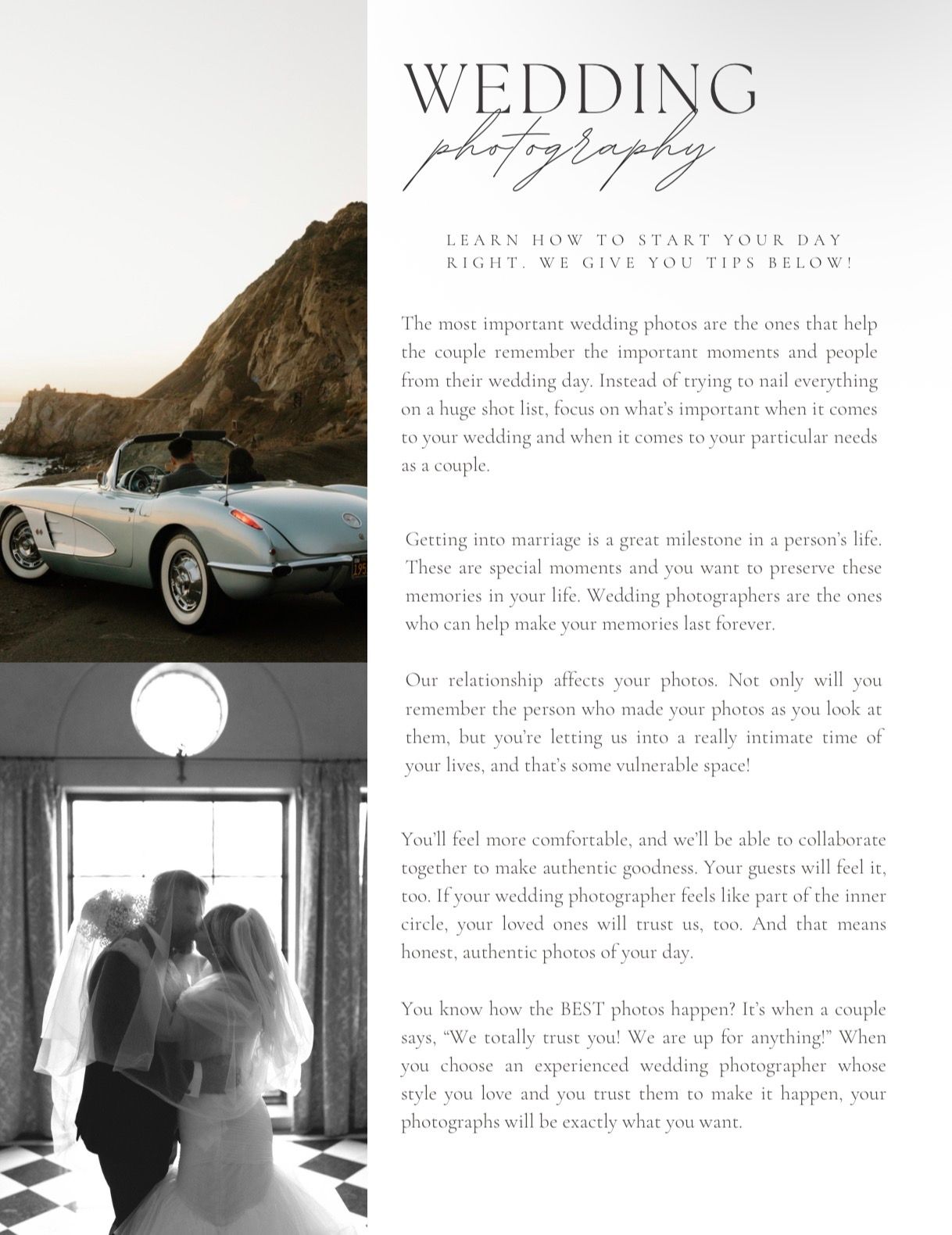 WEDDING
photography

LEARN HOW TO START YOUR DAY RIGHT. WE GIVE YOU TIPS BELOW!

The most important wedding photos are the ones that help the couple remember the important moments and people from their wedding day. Instead of trying to nail everything on a huge shot list, focus on what's important when it comes to your wedding and when it comes to your particular needs as a couple.

Getting into marriage is a great milestone in a person's life. These are special moments and you want to preserve these memories in your life. Wedding photographers are the ones who can help make your memories last forever.

Our relationship affects your photos. Not only will you remember the person who made your photos as you look at them, but you're letting us into a really intimate time of your lives, and that's some vulnerable space!

You'll feel more comfortable, and we'll be able to collaborate together to make authentic goodness. Your guests will feel it, too. If your wedding photographer feels like part of the inner circle, your loved ones will trust us, too. And that means honest, authentic photos of your day.

You know how the BEST photos happen? It's when a couple says, "We totally trust you! We are up for anything!" When you choose an experienced wedding photographer whose style you love and you trust them to make it happen, your photographs will be exactly what you want.